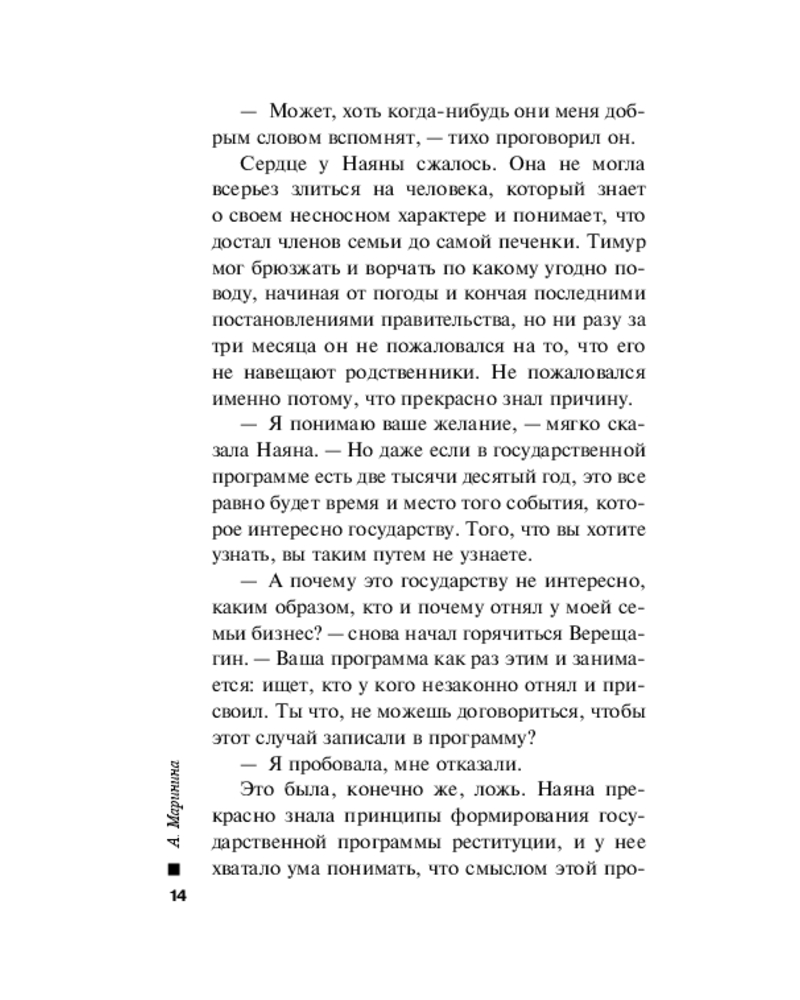 — Может, хоть когда-нибудь они меня добрым словом вспомнят, — тихо проговорил он.

Сердце у Наяны сжалось. Она не могла всерьез злиться на человека, который знает о своем несносном характере и понимает, что достал членов семьи до самой печенки. Тимур мог брюзжать и ворчать по какому угодно поводу, начиная от погоды и кончая последними постановлениями правительства, но ни разу за три месяца он не пожаловался на то, что его не навещают родственники. Не пожаловался именно потому, что прекрасно знал причину.

— Я понимаю ваше желание, — мягко сказала Наяна. — Но даже если в государственной программе есть две тысячи десятый год, это все равно будет время и место того события, которое интересно государству. Того, что вы хотите узнать, вы таким путем не узнаете.

— А почему это государству не интересно, каким образом, кто и почему отнял у моей семьи бизнес? — снова начал горячиться Верещагин. — Ваша программа как раз этим и занимается: ищет, кто у кого незаконно отнял и присвоил. Ты что, не можешь договориться, чтобы этот случай записали в программу?

— Я пробовала, мне отказали.

Это была, конечно же, ложь. Наяна прекрасно знала принципы формирования государственной программы реституции, и у нее хватало ума понимать, что смыслом этой про-

А. Маринина

14